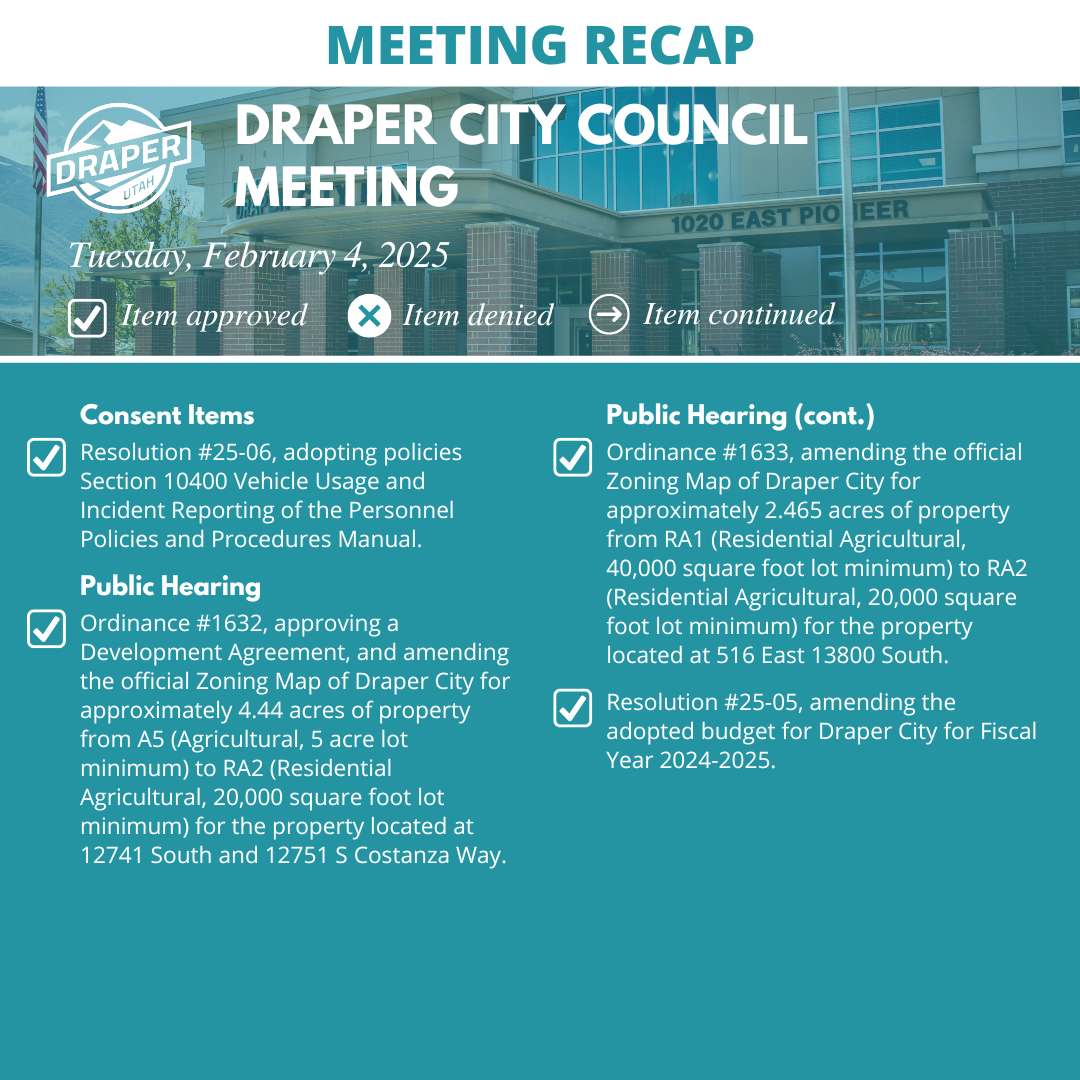 MEETING RECAP

DRAPER UTAH

DRAPER CITY COUNCIL MEETING

1020 EAST PIONEER

Tuesday, February 4, 2025

Item approved Item denied Item continued

Consent Items

Resolution #25-06, adopting policies Section 10400 Vehicle Usage and Incident Reporting of the Personnel Policies and Procedures Manual.

Public Hearing

Ordinance #1632, approving a Development Agreement, and amending the official Zoning Map of Draper City for approximately 4.44 acres of property from A5 (Agricultural, 5 acre lot minimum) to RA2 (Residential Agricultural, 20,000 square foot lot minimum) for the property located at 12741 South and 12751 S Costanza Way.

Public Hearing (cont.)

Ordinance #1633, amending the official Zoning Map of Draper City for approximately 2.465 acres of property from RA1 (Residential Agricultural, 40,000 square foot lot minimum) to RA2 (Residential Agricultural, 20,000 square foot lot minimum) for the property located at 516 East 13800 South.

Resolution #25-05, amending the adopted budget for Draper City for Fiscal Year 2024-2025.